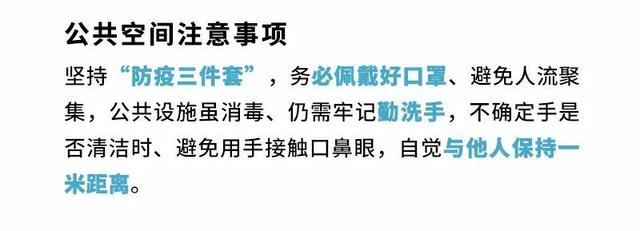 公共空间注意事项

坚持“防疫三件套”，务必佩戴好口罩、避免人流聚集，公共设施虽消毒、仍需牢记勤洗手，不确定手是否清洁时、避免用手接触口鼻眼，自觉与他人保持一米距离。